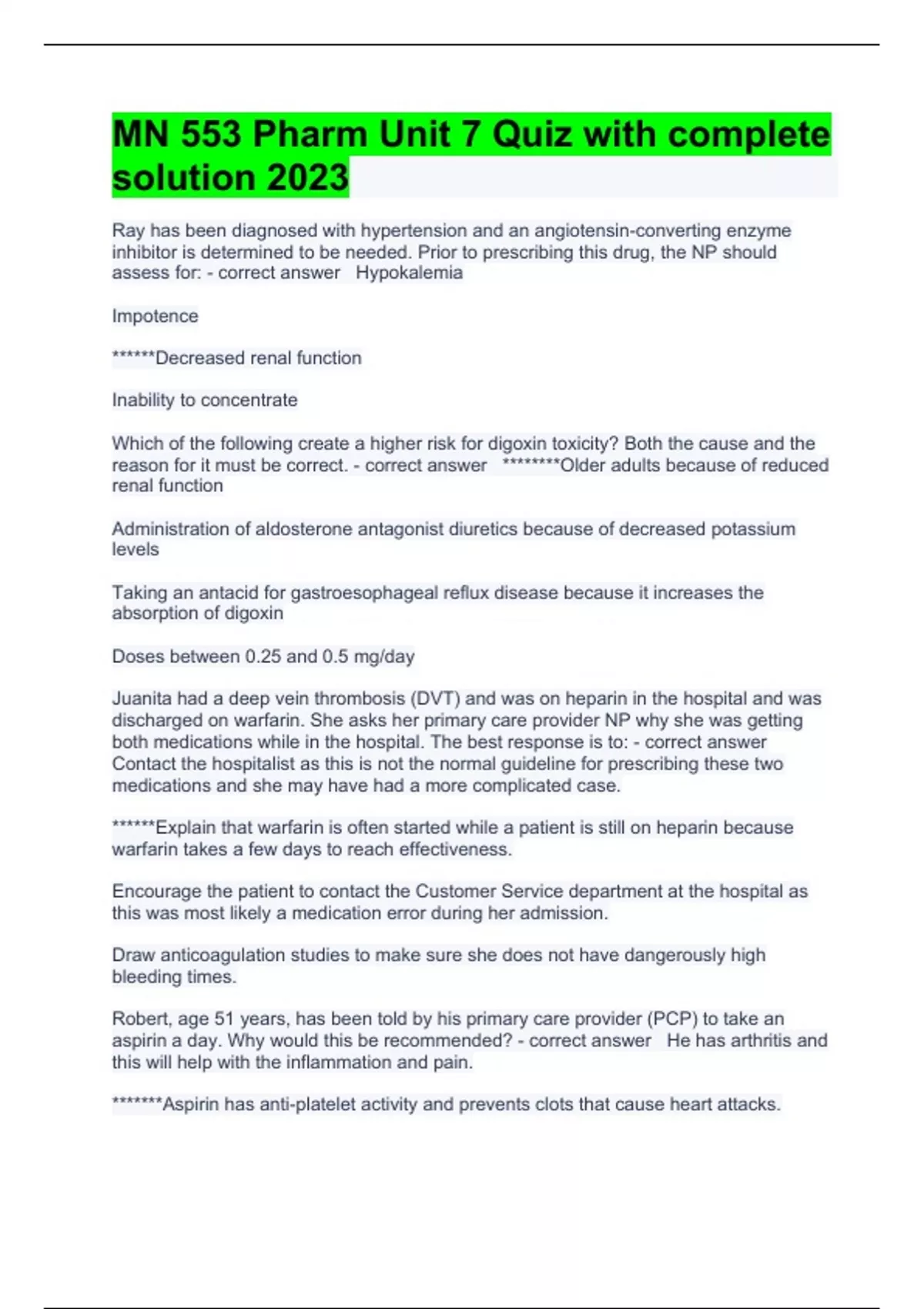 MN 553 Pharm Unit 7 Quiz with complete solution 2023

Ray has been diagnosed with hypertension and an angiotensin-converting enzyme inhibitor is determined to be needed. Prior to prescribing this drug, the NP should assess for: - correct answer Hypokalemia

Impotence

******Decreased renal function

Inability to concentrate

Which of the following create a higher risk for digoxin toxicity? Both the cause and the reason for it must be correct. - correct answer ********Older adults because of reduced renal function

Administration of aldosterone antagonist diuretics because of decreased potassium levels

Taking an antacid for gastroesophageal reflux disease because it increases the absorption of digoxin

Doses between 0.25 and 0.5 mg/day

Juanita had a deep vein thrombosis (DVT) and was on heparin in the hospital and was discharged on warfarin. She asks her primary care provider NP why she was getting both medications while in the hospital. The best response is to: - correct answer Contact the hospitalist as this is not the normal guideline for prescribing these two medications and she may have had a more complicated case.

******Explain that warfarin is often started while a patient is still on heparin because warfarin takes a few days to reach effectiveness.

Encourage the patient to contact the Customer Service department at the hospital as this was most likely a medication error during her admission.

Draw anticoagulation studies to make sure she does not have dangerously high bleeding times.

Robert, age 51 years, has been told by his primary care provider (PCP) to take an aspirin a day. Why would this be recommended? - correct answer He has arthritis and this will help with the inflammation and pain.

*******Aspirin has anti-platelet activity and prevents clots that cause heart attacks.